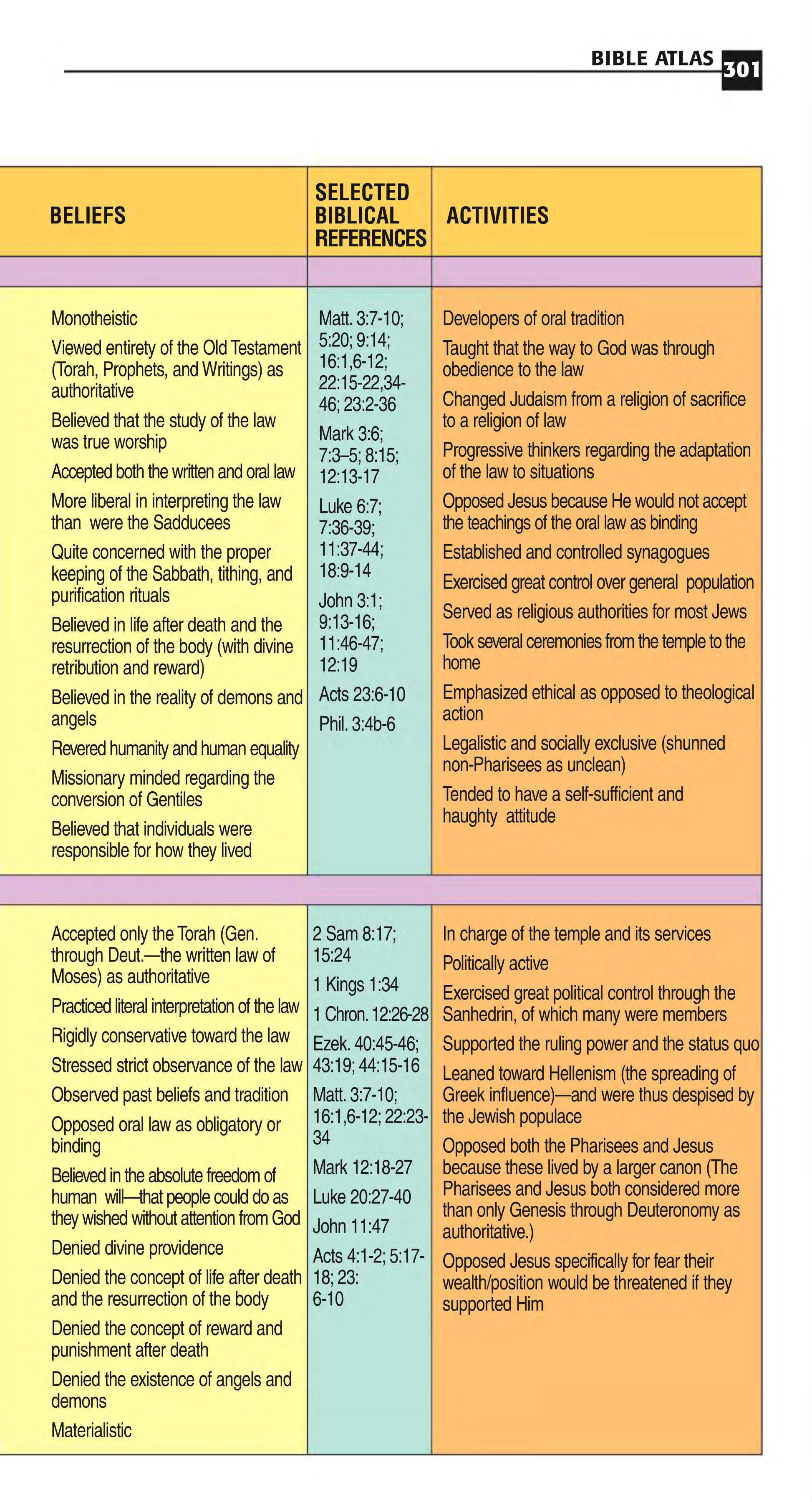 BIBLE ATLAS 301

| BELIEFS | SELECTED BIBLICAL REFERENCES | ACTIVITIES |
|---|---|---|
| | | |
| Monotheistic<br>Viewed entirety of the Old Testament (Torah, Prophets, and Writings) as authoritative<br>Believed that the study of the law was true worship<br>Accepted both the written and oral law<br>More liberal in interpreting the law than were the Sadducees<br>Quite concerned with the proper keeping of the Sabbath, tithing, and purification rituals<br>Believed in life after death and the resurrection of the body (with divine retribution and reward)<br>Believed in the reality of demons and angels<br>Revered humanity and human equality<br>Missionary minded regarding the conversion of Gentiles<br>Believed that individuals were responsible for how they lived | Matt. 3:7-10; 5:20; 9:14; 16:1,6-12; 22:15-22,34-46; 23:2-36<br>Mark 3:6; 7:3–5; 8:15; 12:13-17<br>Luke 6:7; 7:36-39; 11:37-44; 18:9-14<br>John 3:1; 9:13-16; 11:46-47; 12:19<br>Acts 23:6-10<br>Phil. 3:4b-6 | Developers of oral tradition<br>Taught that the way to God was through obedience to the law<br>Changed Judaism from a religion of sacrifice to a religion of law<br>Progressive thinkers regarding the adaptation of the law to situations<br>Opposed Jesus because He would not accept the teachings of the oral law as binding<br>Established and controlled synagogues<br>Exercised great control over general population<br>Served as religious authorities for most Jews<br>Took several ceremonies from the temple to the home<br>Emphasized ethical as opposed to theological action<br>Legalistic and socially exclusive (shunned non-Pharisees as unclean)<br>Tended to have a self-sufficient and haughty attitude |
| | | |
| Accepted only the Torah (Gen. through Deut.—the written law of Moses) as authoritative<br>Practiced literal interpretation of the law<br>Rigidly conservative toward the law<br>Stressed strict observance of the law<br>Observed past beliefs and tradition<br>Opposed oral law as obligatory or binding<br>Believed in the absolute freedom of human will—that people could do as they wished without attention from God<br>Denied divine providence<br>Denied the concept of life after death and the resurrection of the body<br>Denied the concept of reward and punishment after death<br>Denied the existence of angels and demons<br>Materialistic | 2 Sam 8:17; 15:24<br>1 Kings 1:34<br>1 Chron. 12:26-28<br>Ezek. 40:45-46; 43:19; 44:15-16<br>Matt. 3:7-10; 16:1,6-12; 22:23-34<br>Mark 12:18-27<br>Luke 20:27-40<br>John 11:47<br>Acts 4:1-2; 5:17-18; 23: 6-10 | In charge of the temple and its services<br>Politically active<br>Exercised great political control through the Sanhedrin, of which many were members<br>Supported the ruling power and the status quo<br>Leaned toward Hellenism (the spreading of Greek influence)—and were thus despised by the Jewish populace<br>Opposed both the Pharisees and Jesus because these lived by a larger canon (The Pharisees and Jesus both considered more than only Genesis through Deuteronomy as authoritative.)<br>Opposed Jesus specifically for fear their wealth/position would be threatened if they supported Him |